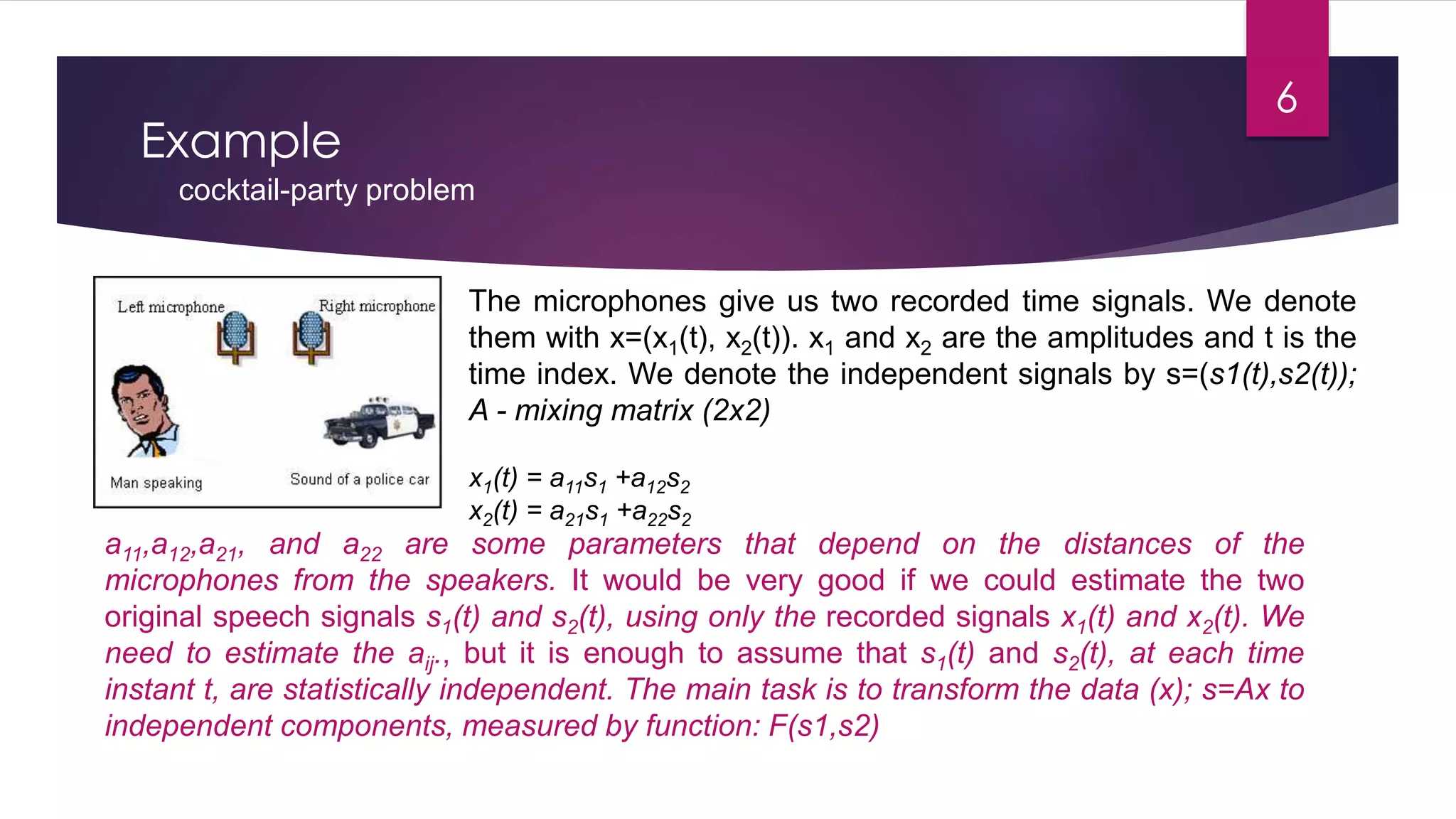 6

Example
cocktail-party problem

Left microphone
Right microphone
Man speaking
Sound of a police car

The microphones give us two recorded time signals. We denote them with x=($x_1$(t), $x_2$(t)). $x_1$ and $x_2$ are the amplitudes and t is the time index. We denote the independent signals by s=(s1(t),s2(t)); A - mixing matrix (2x2)

$x_1(t) = a_{11}s_1 + a_{12}s_2$
$x_2(t) = a_{21}s_1 + a_{22}s_2$

$a_{11}$,$a_{12}$,$a_{21}$, and $a_{22}$ are some parameters that depend on the distances of the microphones from the speakers. It would be very good if we could estimate the two original speech signals $s_1(t)$ and $s_2(t)$, using only the recorded signals $x_1(t)$ and $x_2(t)$. We need to estimate the $a_{ij}$., but it is enough to assume that $s_1(t)$ and $s_2(t)$, at each time instant t, are statistically independent. The main task is to transform the data (x); s=Ax to independent components, measured by function: F(s1,s2)